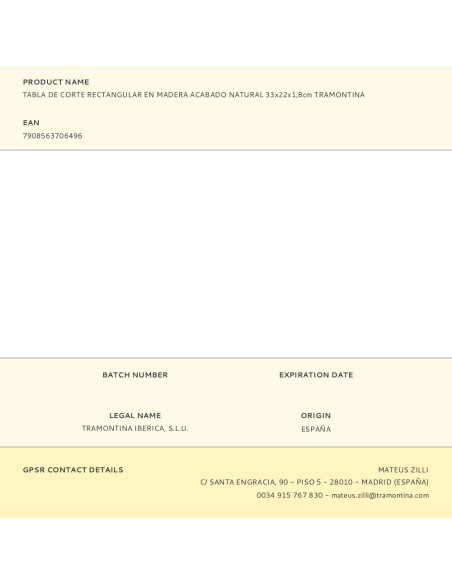 PRODUCT NAME
TABLA DE CORTE RECTANGULAR EN MADERA ACABADO NATURAL 33x22x1,8cm TRAMONTINA

EAN
7908563706496

BATCH NUMBER

EXPIRATION DATE

LEGAL NAME
TRAMONTINA IBERICA, S.L.U.

ORIGIN
ESPAÑA

GPSR CONTACT DETAILS

MATEUS ZILLI
C/ SANTA ENGRACIA, 90 – PISO 5 – 28010 – MADRID (ESPAÑA)
0034 915 767 830 – mateus.zilli@tramontina.com